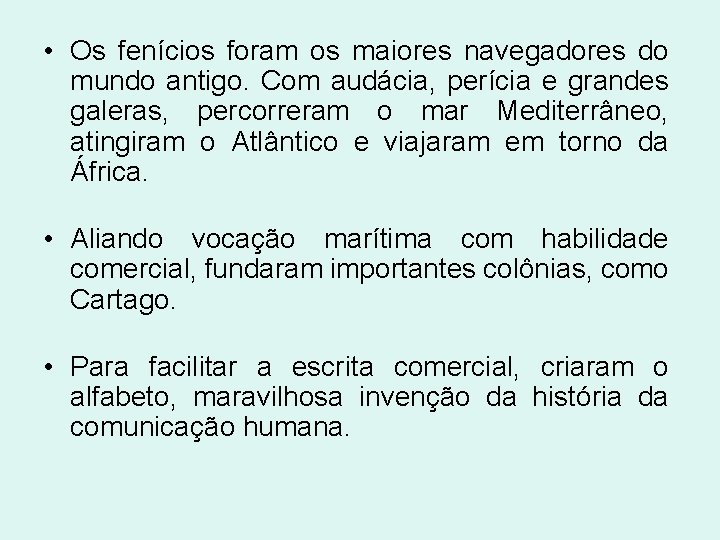 • Os fenícios foram os maiores navegadores do mundo antigo. Com audácia, perícia e grandes galeras, percorreram o mar Mediterrâneo, atingiram o Atlântico e viajaram em torno da África.

• Aliando vocação marítima com habilidade comercial, fundaram importantes colônias, como Cartago.

• Para facilitar a escrita comercial, criaram o alfabeto, maravilhosa invenção da história da comunicação humana.